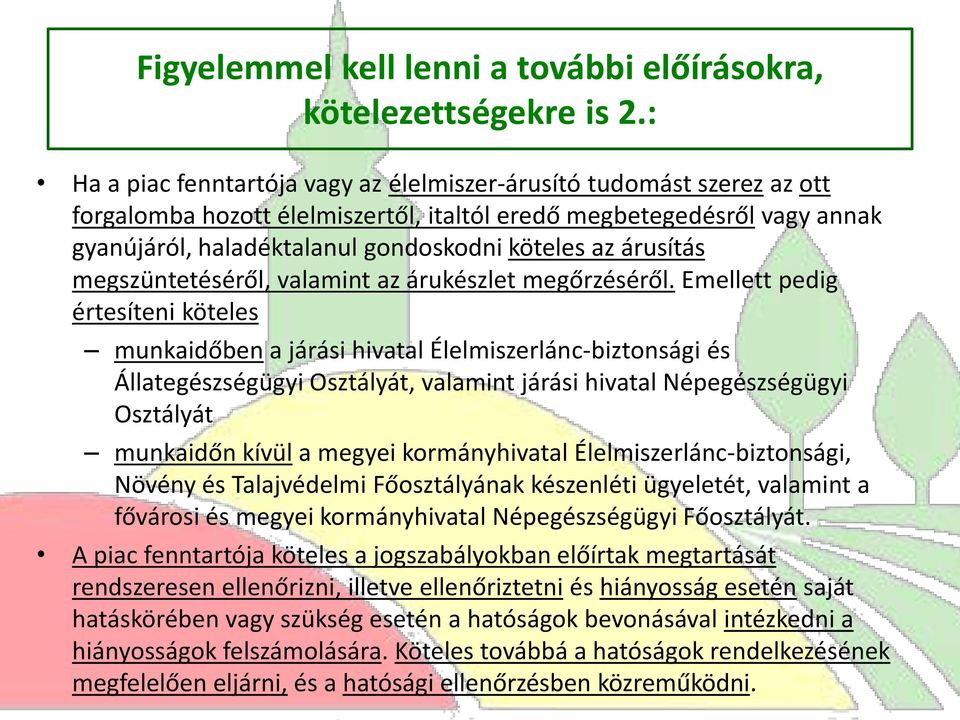 Figyelemmel kell lenni a további előírásokra, kötelezettségekre is 2.:

• Ha a piac fenntartója vagy az élelmiszer-árusító tudomást szerez az ott forgalomba hozott élelmiszertől, italtól eredő megbetegedésről vagy annak gyanújáról, haladéktalanul gondoskodni köteles az árusítás megszüntetéséről, valamint az árukészlet megőrzéséről. Emellett pedig értesíteni köteles

– munkaidőben a járási hivatal Élelmiszerlánc-biztonsági és Állategészségügyi Osztályát, valamint járási hivatal Népegészségügyi Osztályát

– munkaidőn kívül a megyei kormányhivatal Élelmiszerlánc-biztonsági, Növény és Talajvédelmi Főosztályának készenléti ügyeletét, valamint a fővárosi és megyei kormányhivatal Népegészségügyi Főosztályát.

• A piac fenntartója köteles a jogszabályokban előírtak megtartását rendszeresen ellenőrizni, illetve ellenőriztetni és hiányosság esetén saját hatáskörében vagy szükség esetén a hatóságok bevonásával intézkedni a hiányosságok felszámolására. Köteles továbbá a hatóságok rendelkezésének megfelelően eljárni, és a hatósági ellenőrzésben közreműködni.